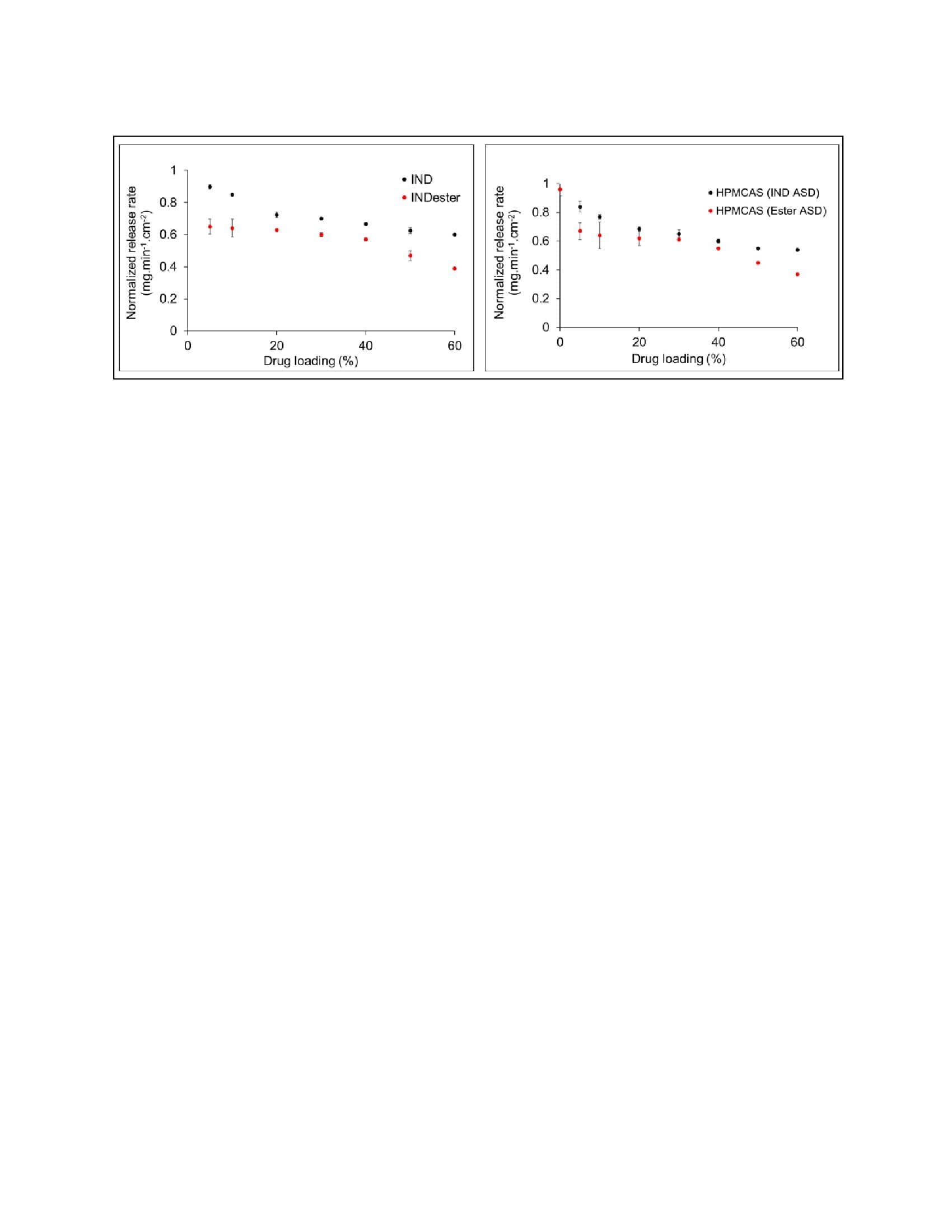 Normalized release rate ($mg.min^{-1}.cm^{-2}$)

1
0.8
0.6
0.4
0.2
0

0
20
40
60

Drug loading (%)

IND
INDester

Normalized release rate ($mg.min^{-1}.cm^{-2}$)

1
0.8
0.6
0.4
0.2
0

0
20
40
60

Drug loading (%)

HPMCAS (IND ASD)
HPMCAS (Ester ASD)